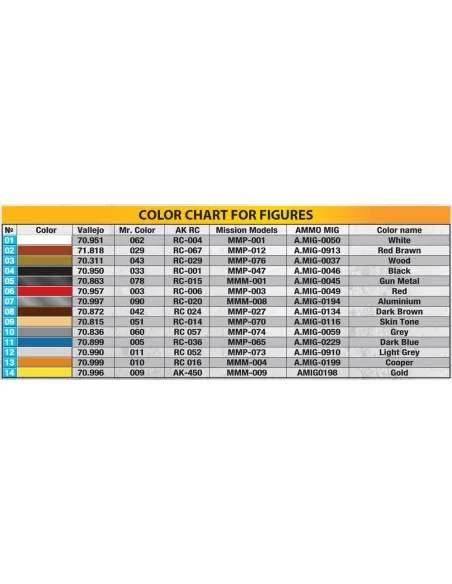 COLOR CHART FOR FIGURES

| № | Color | Vallejo | Mr. Color | AK RC | Mission Models | AMMO MIG | Color name |
|---|---|---|---|---|---|---|---|
| 01 | | 70.951 | 062 | RC-004 | MMP-001 | A.MIG-0050 | White |
| 02 | | 71.818 | 029 | RC-067 | MMP-012 | A.MIG-0913 | Red Brawn |
| 03 | | 70.311 | 043 | RC-029 | MMP-076 | A.MIG-0037 | Wood |
| 04 | | 70.950 | 033 | RC-001 | MMP-047 | A.MIG-0046 | Black |
| 05 | | 70.863 | 078 | RC-015 | MMM-001 | A.MIG-0045 | Gun Metal |
| 06 | | 70.957 | 003 | RC-006 | MMP-003 | A.MIG-0049 | Red |
| 07 | | 70.997 | 090 | RC-020 | MMM-008 | A.MIG-0194 | Aluminium |
| 08 | | 70.872 | 042 | RC 024 | MMP-027 | A.MIG-0134 | Dark Brown |
| 09 | | 70.815 | 051 | RC-014 | MMP-070 | A.MIG-0116 | Skin Tone |
| 10 | | 70.836 | 060 | RC 057 | MMP-074 | A.MIG-0059 | Grey |
| 11 | | 70.899 | 005 | RC-036 | MMP-065 | A.MIG-0229 | Dark Blue |
| 12 | | 70.990 | 011 | RC 052 | MMP-073 | A.MIG-0910 | Light Grey |
| 13 | | 70.999 | 010 | RC 016 | MMM-004 | A.MIG-0199 | Cooper |
| 14 | | 70.996 | 009 | AK-450 | MMM-009 | AMIG0198 | Gold |